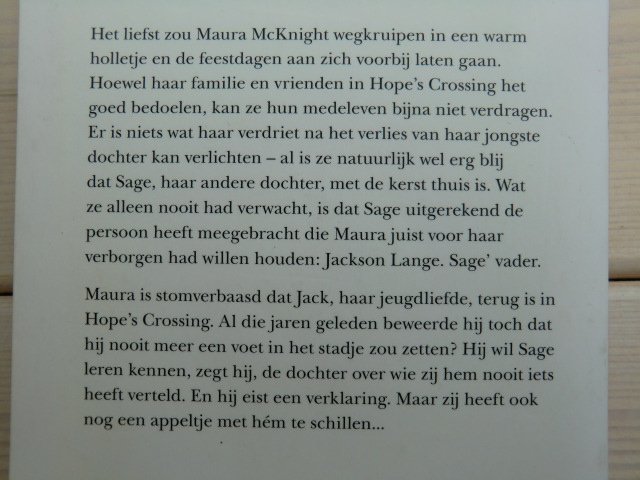 Het liefst zou Maura McKnight wegkruipen in een warm holletje en de feestdagen aan zich voorbij laten gaan. Hoewel haar familie en vrienden in Hope's Crossing het goed bedoelen, kan ze hun medeleven bijna niet verdragen. Er is niets wat haar verdriet na het verlies van haar jongste dochter kan verlichten – al is ze natuurlijk wel erg blij dat Sage, haar andere dochter, met de kerst thuis is. Wat ze alleen nooit had verwacht, is dat Sage uitgerekend de persoon heeft meegebracht die Maura juist voor haar verborgen had willen houden: Jackson Lange. Sage' vader.

Maura is stomverbaasd dat Jack, haar jeugdliefde, terug is in Hope's Crossing. Al die jaren geleden beweerde hij toch dat hij nooit meer een voet in het stadje zou zetten? Hij wil Sage leren kennen, zegt hij, de dochter over wie zij hem nooit iets heeft verteld. En hij eist een verklaring. Maar zij heeft ook nog een appeltje met hém te schillen...